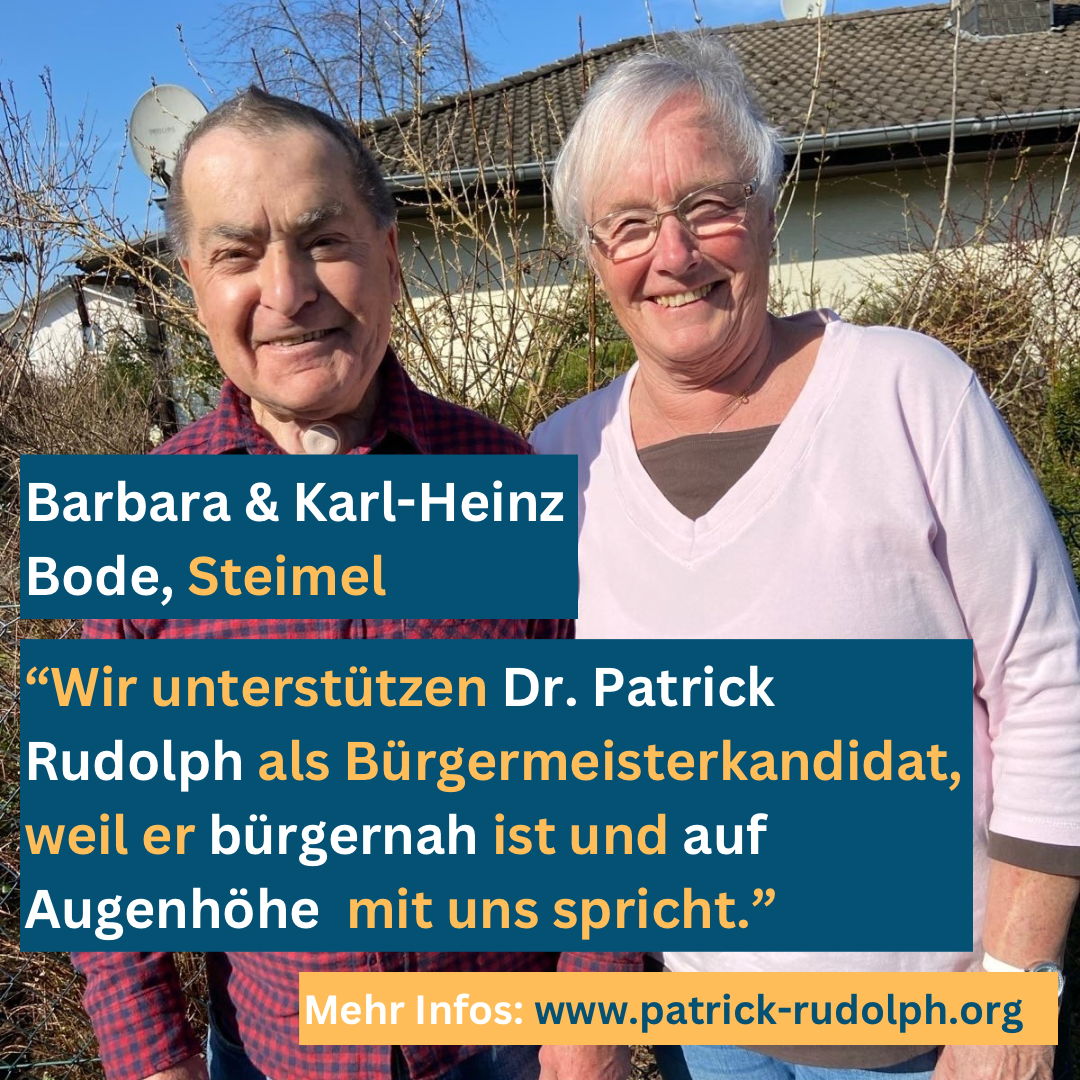 Barbara & Karl-Heinz Bode, Steimel

“Wir unterstützen Dr. Patrick Rudolph als Bürgermeisterkandidat, weil er bürgernah ist und auf Augenhöhe mit uns spricht.”

Mehr Infos: www.patrick-rudolph.org